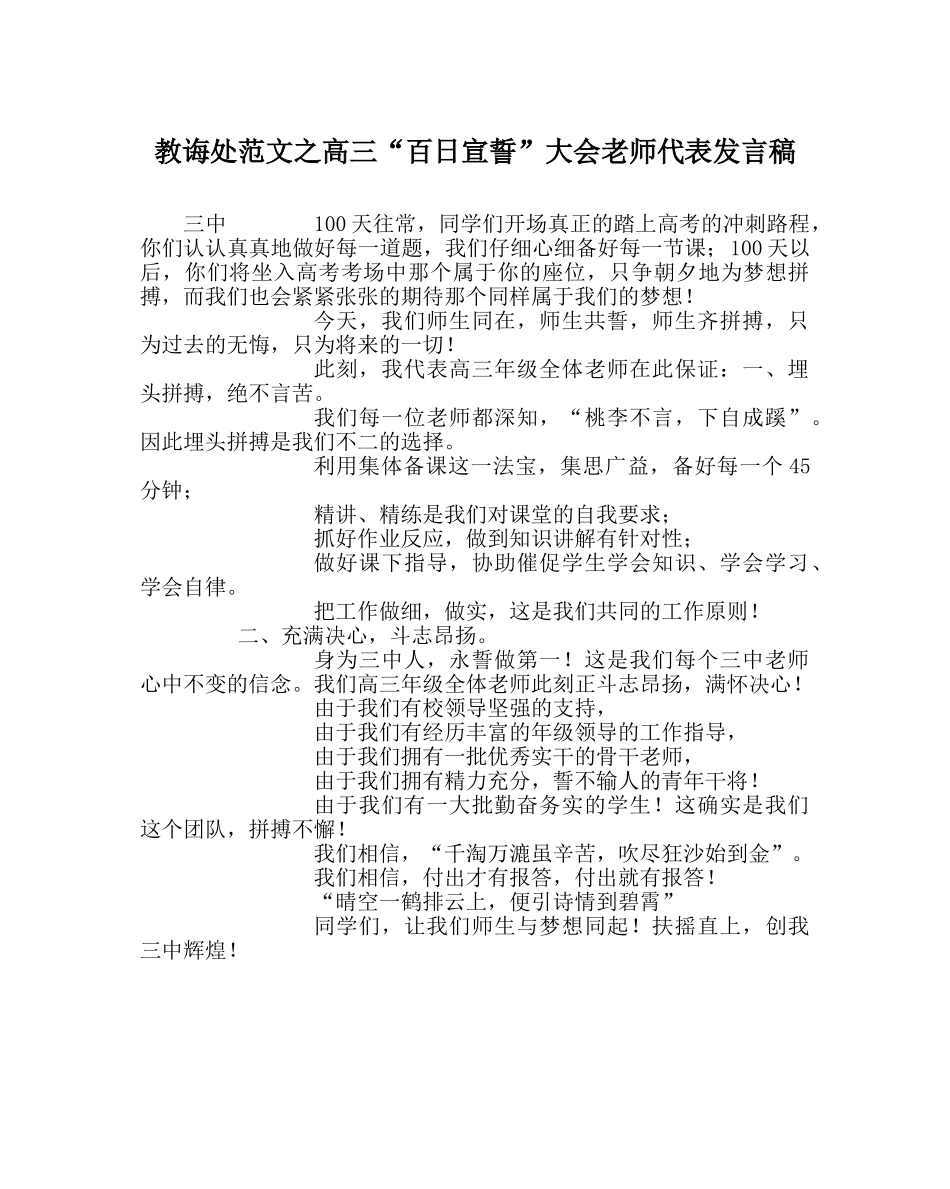 教诲处范文之高三“百日宣誓”大会老师代表发言稿

三中 100天往常，同学们开场真正的踏上高考的冲刺路程，你们认认真真地做好每一道题，我们仔细心细备好每一节课；100天以后，你们将坐入高考考场中那个属于你的座位，只争朝夕地为梦想拼搏，而我们也会紧紧张张的期待那个同样属于我们的梦想！

今天，我们师生同在，师生共誓，师生齐拼搏，只为过去的无悔，只为将来的一切！

此刻，我代表高三年级全体老师在此保证：一、埋头拼搏，绝不言苦。

我们每一位老师都深知，“桃李不言，下自成蹊”。因此埋头拼搏是我们不二的选择。

利用集体备课这一法宝，集思广益，备好每一个45分钟；

精讲、精练是我们对课堂的自我要求；

抓好作业反应，做到知识讲解有针对性；

做好课下指导，协助催促学生学会知识、学会学习、学会自律。

把工作做细，做实，这是我们共同的工作原则！

二、充满决心，斗志昂扬。

身为三中人，永誓做第一！这是我们每个三中老师心中不变的信念。我们高三年级全体老师此刻正斗志昂扬，满怀决心！

由于我们有校领导坚强的支持，

由于我们有经历丰富的年级领导的工作指导，

由于我们拥有一批优秀实干的骨干老师，

由于我们拥有精力充分，誓不输人的青年干将！

由于我们有一大批勤奋务实的学生！这确实是我们这个团队，拼搏不懈！

我们相信，“千淘万漉虽辛苦，吹尽狂沙始到金”。

我们相信，付出才有报答，付出就有报答！

“晴空一鹤排云上，便引诗情到碧霄”

同学们，让我们师生与梦想同起！扶摇直上，创我三中辉煌！